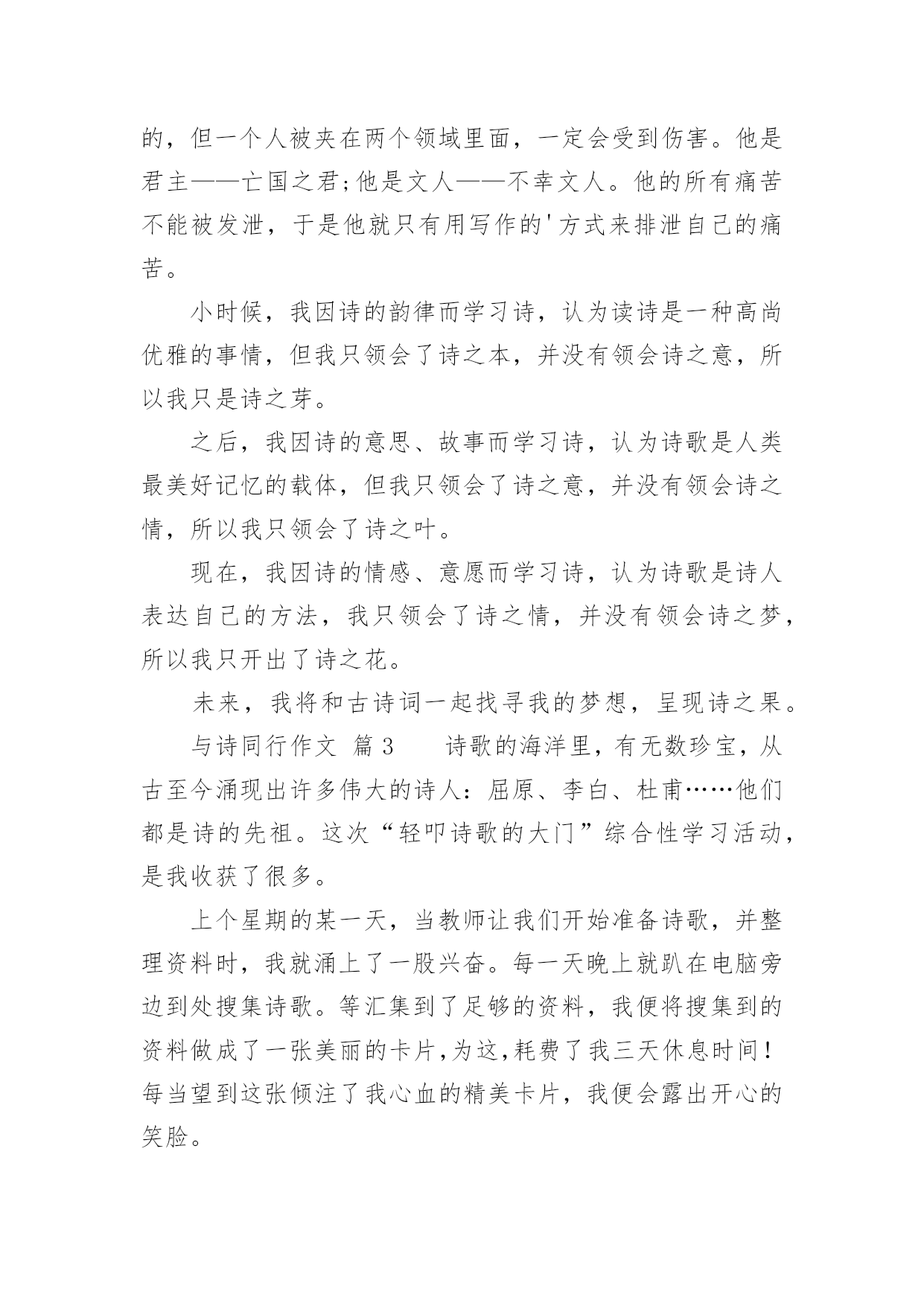 的，但一个人被夹在两个领域里面，一定会受到伤害。他是君主——亡国之君;他是文人——不幸文人。他的所有痛苦不能被发泄，于是他就只有用写作的'方式来排泄自己的痛苦。

小时候，我因诗的韵律而学习诗，认为读诗是一种高尚优雅的事情，但我只领会了诗之本，并没有领会诗之意，所以我只是诗之芽。

之后，我因诗的意思、故事而学习诗，认为诗歌是人类最美好记忆的载体，但我只领会了诗之意，并没有领会诗之情，所以我只领会了诗之叶。

现在，我因诗的情感、意愿而学习诗，认为诗歌是诗人表达自己的方法，我只领会了诗之情，并没有领会诗之梦，所以我只开出了诗之花。

未来，我将和古诗词一起找寻我的梦想，呈现诗之果。

与诗同行作文 篇3 诗歌的海洋里，有无数珍宝，从古至今涌现出许多伟大的诗人：屈原、李白、杜甫……他们都是诗的先祖。这次“轻叩诗歌的大门”综合性学习活动，是我收获了很多。

上个星期的某一天，当教师让我们开始准备诗歌，并整理资料时，我就涌上了一股兴奋。每一天晚上就趴在电脑旁边到处搜集诗歌。等汇集到了足够的资料，我便将搜集到的资料做成了一张美丽的卡片,为这,耗费了我三天休息时间！每当望到这张倾注了我心血的精美卡片，我便会露出开心的笑脸。